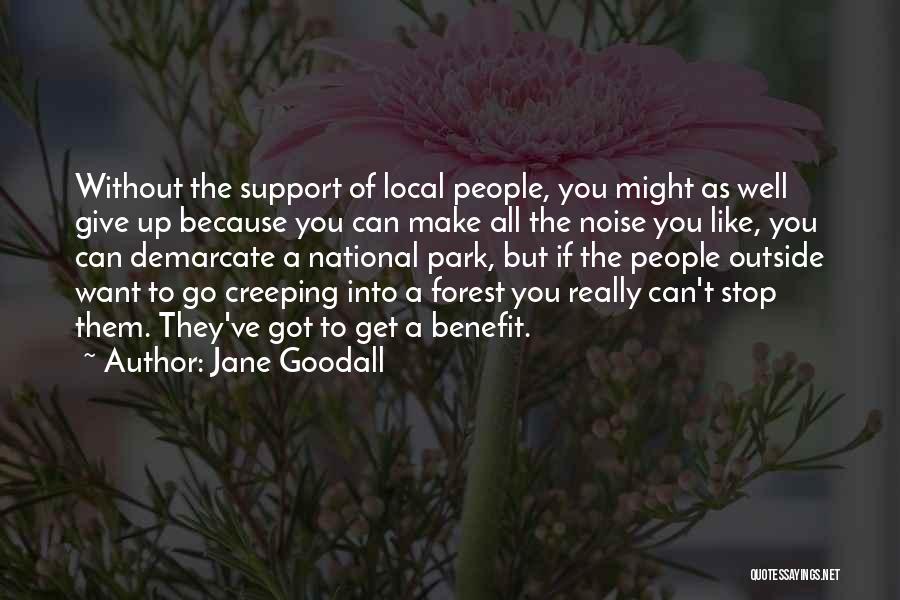 Without the support of local people, you might as well give up because you can make all the noise you like, you can demarcate a national park, but if the people outside want to go creeping into a forest you really can't stop them. They've got to get a benefit.

~ Author: Jane Goodall

QUOTESSAYINGS.NET